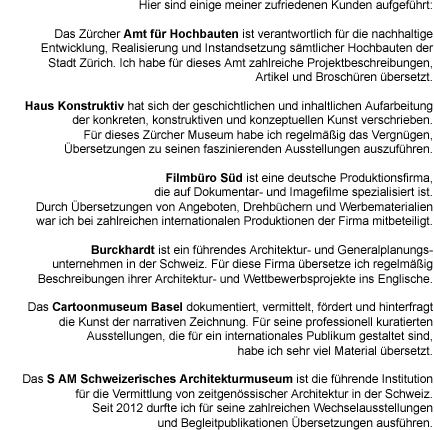 Hier sind einige meiner zufriedenen Kunden aufgeführt:

Das Zürcher Amt für Hochbauten ist verantwortlich für die nachhaltige Entwicklung, Realisierung und Instandsetzung sämtlicher Hochbauten der Stadt Zürich. Ich habe für dieses Amt zahlreiche Projektbeschreibungen, Artikel und Broschüren übersetzt.

Haus Konstruktiv hat sich der geschichtlichen und inhaltlichen Aufarbeitung der konkreten, konstruktiven und konzeptuellen Kunst verschrieben. Für dieses Zürcher Museum habe ich regelmäßig das Vergnügen, Übersetzungen zu seinen faszinierenden Ausstellungen auszuführen.

Filmbüro Süd ist eine deutsche Produktionsfirma, die auf Dokumentar- und Imagefilme spezialisiert ist. Durch Übersetzungen von Angeboten, Drehbüchern und Werbematerialien war ich bei zahlreichen internationalen Produktionen der Firma mitbeteiligt.

Burckhardt ist ein führendes Architektur- und Generalplanungsunternehmen in der Schweiz. Für diese Firma übersetze ich regelmäßig Beschreibungen ihrer Architektur- und Wettbewerbsprojekte ins Englische.

Das Cartoonmuseum Basel dokumentiert, vermittelt, fördert und hinterfragt die Kunst der narrativen Zeichnung. Für seine professionell kuratierten Ausstellungen, die für ein internationales Publikum gestaltet sind, habe ich sehr viel Material übersetzt.

Das S AM Schweizerisches Architekturmuseum ist die führende Institution für die Vermittlung von zeitgenössischer Architektur in der Schweiz. Seit 2012 durfte ich für seine zahlreichen Wechselausstellungen und Begleitpublikationen Übersetzungen ausführen.